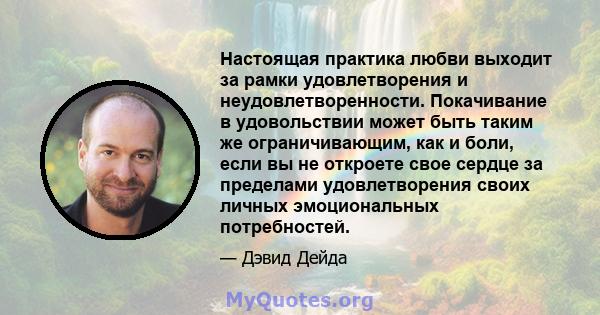 Настоящая практика любви выходит за рамки удовлетворения и неудовлетворенности. Покачивание в удовольствии может быть таким же ограничивающим, как и боли, если вы не откроете свое сердце за пределами удовлетворения своих личных эмоциональных потребностей.

— Дэвид Дейда

MyQuotes.org